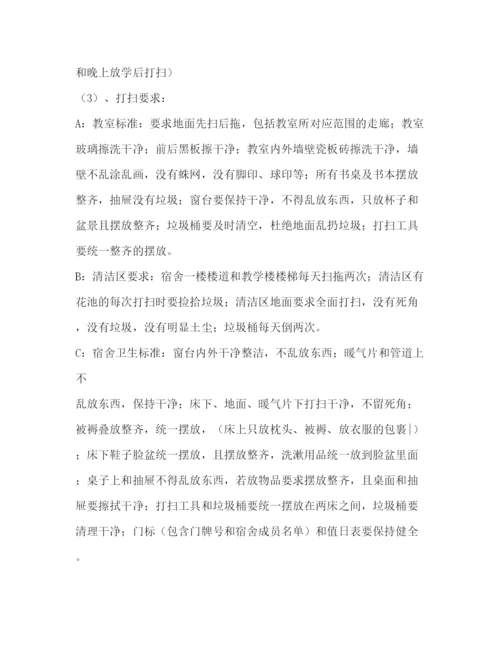 和晚上放学后打扫）

（3）、打扫要求：

A：教室标准：要求地面先扫后拖，包括教室所对应范围的走廊；教室玻璃擦洗干净；前后黑板擦干净；教室内外墙壁瓷板砖擦洗干净，墙壁不乱涂乱画，没有蛛网，没有脚印、球印等；所有书桌及书本摆放整齐，抽屉没有垃圾；窗台要保持干净，不得乱放东西，只放杯子和盆景且摆放整齐；垃圾桶要及时清空，杜绝地面乱扔垃圾；打扫工具要统一整齐的摆放。

B：清洁区要求：宿舍一楼楼道和教学楼楼梯每天扫拖两次；清洁区有花池的每次打扫时要捡拾垃圾；清洁区地面要求全面打扫，没有死角，没有垃圾，没有明显土尘；垃圾桶每天倒两次。

C：宿舍卫生标准：窗台内外干净整洁，不乱放东西；暖气片和管道上不

乱放东西，保持干净；床下、地面、暖气片下打扫干净，不留死角；被褥叠放整齐，统一摆放，（床上只放枕头、被褥、放衣服的包裹|）；床下鞋子脸盆统一摆放，且摆放整齐，洗漱用品统一放到脸盆里面；桌子上和抽屉不得乱放东西，若放物品要求摆放整齐，且桌面和抽屉要擦拭干净；打扫工具和垃圾桶要统一摆放在两床之间，垃圾桶要清理干净；门标（包含门牌号和宿舍成员名单）和值日表要保持健全。